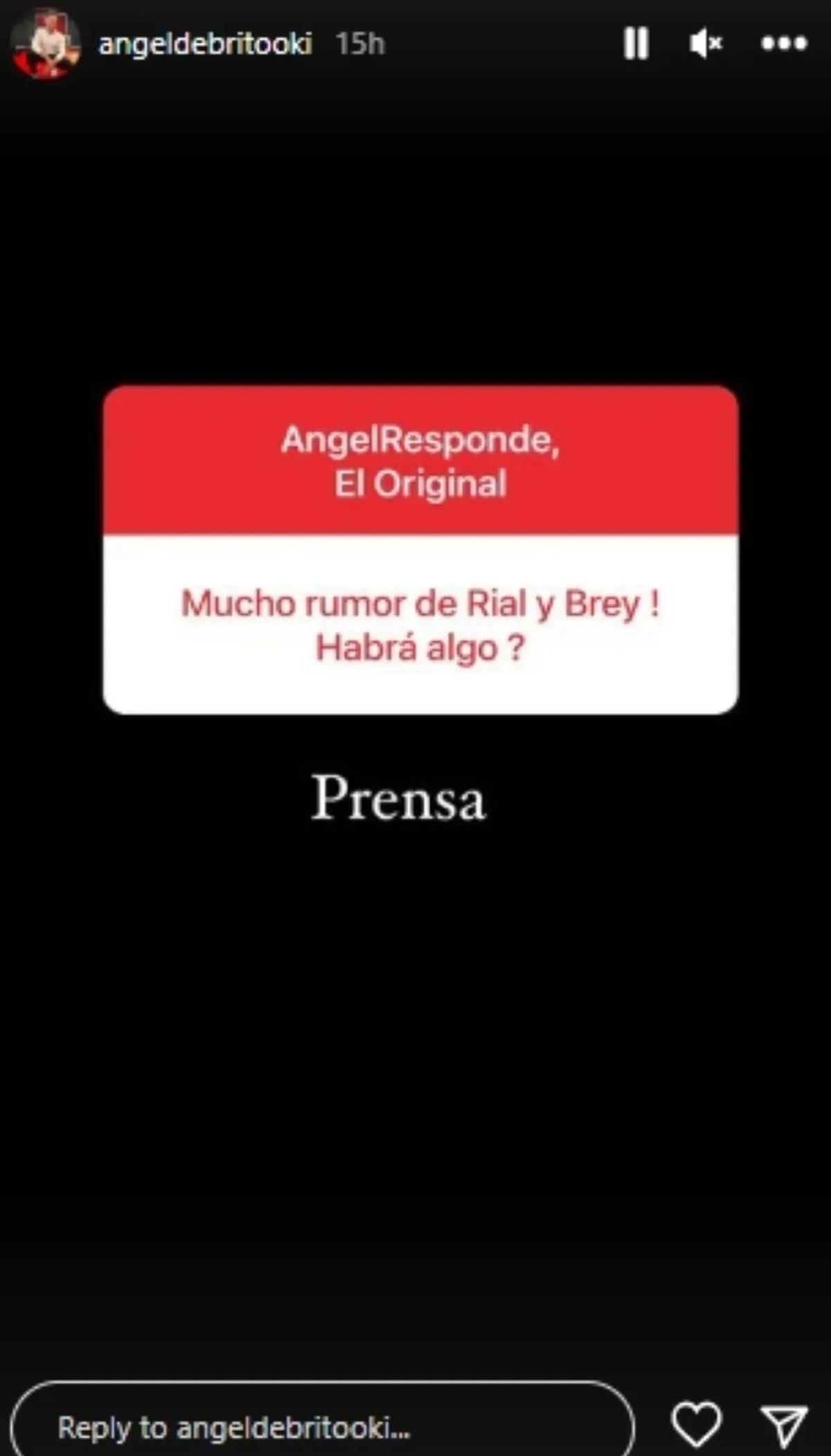 angeldebritooki 15h

AngelResponde, El Original

Mucho rumor de Rial y Brey ! Habrá algo ?

Prensa

Reply to angeldebritooki...